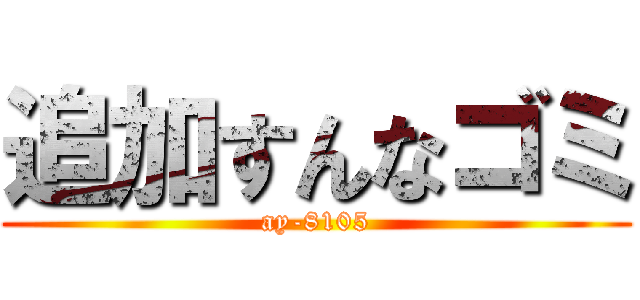 追加すんなゴミ
ay-8105